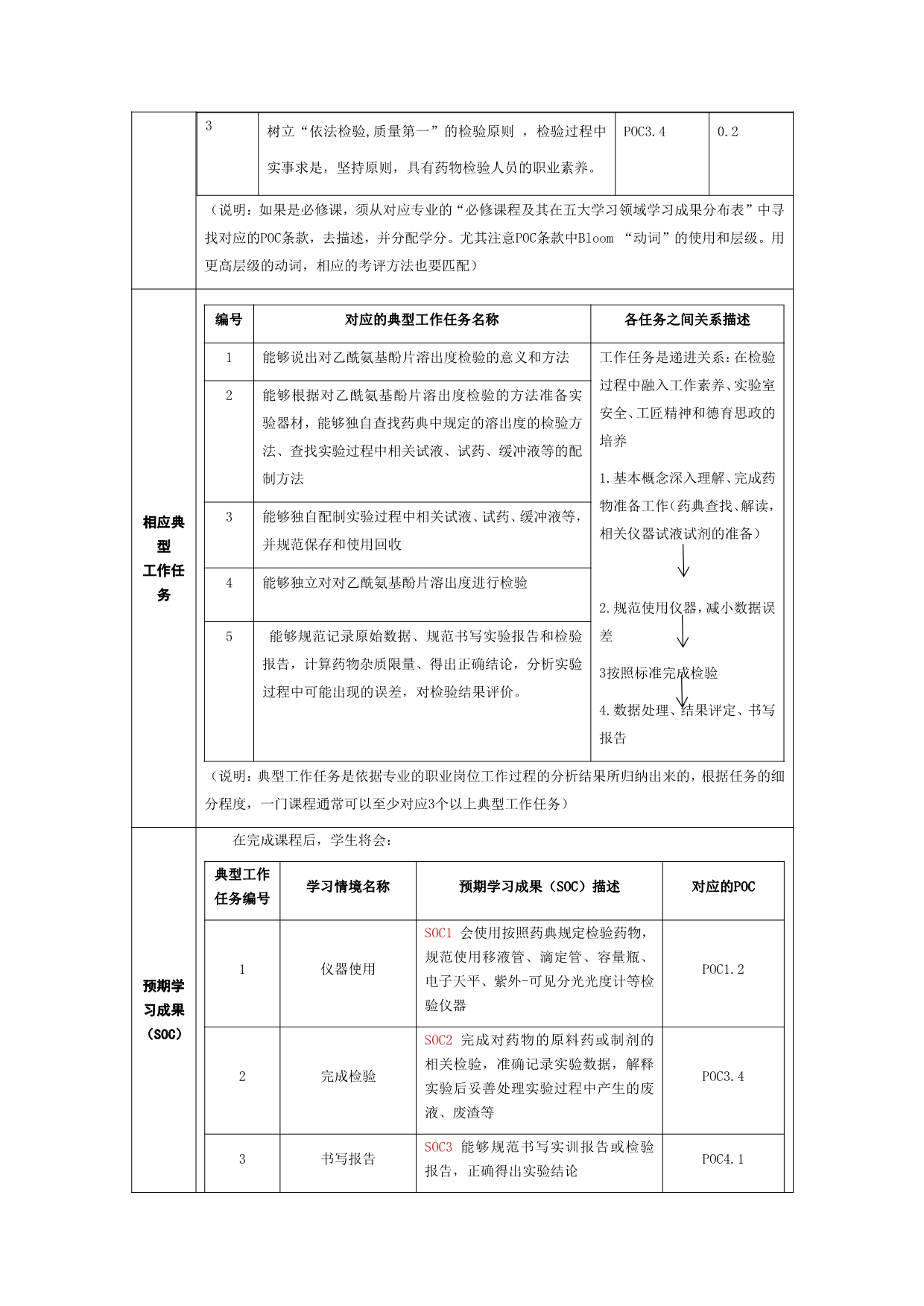 | 3 | 树立“依法检验,质量第一”的检验原则 ，检验过程中实事求是，坚持原则，具有药物检验人员的职业素养。 | POC3.4 | 0.2 |
|---|---|---|---|

（说明：如果是必修课，须从对应专业的“必修课程及其在五大学习领域学习成果分布表”中寻找对应的POC条款，去描述，并分配学分。尤其注意POC条款中Bloom “动词”的使用和层级。用更高层级的动词，相应的考评方法也要匹配）

相应典型工作任务

| 编号 | 对应的典型工作任务名称 | 各任务之间关系描述 |
|---|---|---|
| 1 | 能够说出对乙酰氨基酚片溶出度检验的意义和方法 | 工作任务是递进关系：在检验过程中融入工作素养、实验室安全、工匠精神和德育思政的培养 1.基本概念深入理解、完成药物准备工作（药典查找、解读，相关仪器试液试剂的准备） 2.规范使用仪器，减小数据误差 3按照标准完成检验 4.数据处理、结果评定、书写报告 |
| 2 | 能够根据对乙酰氨基酚片溶出度检验的方法准备实验器材，能够独自查找药典中规定的溶出度的检验方法、查找实验过程中相关试液、试药、缓冲液等的配制方法 | |
| 3 | 能够独自配制实验过程中相关试液、试药、缓冲液等，并规范保存和使用回收 | |
| 4 | 能够独立对对乙酰氨基酚片溶出度进行检验 | |
| 5 | 能够规范记录原始数据、规范书写实验报告和检验报告，计算药物杂质限量、得出正确结论，分析实验过程中可能出现的误差，对检验结果评价。 | |

（说明：典型工作任务是依据专业的职业岗位工作过程的分析结果所归纳出来的，根据任务的细分程度，一门课程通常可以至少对应3个以上典型工作任务）

预期学习成果（SOC）

在完成课程后，学生将会：

| 典型工作任务编号 | 学习情境名称 | 预期学习成果（SOC）描述 | 对应的POC |
|---|---|---|---|
| 1 | 仪器使用 | SOC1 会使用按照药典规定检验药物，规范使用移液管、滴定管、容量瓶、电子天平、紫外-可见分光光度计等检验仪器 | POC1.2 |
| 2 | 完成检验 | SOC2 完成对药物的原料药或制剂的相关检验，准确记录实验数据，解释实验后妥善处理实验过程中产生的废液、废渣等 | POC3.4 |
| 3 | 书写报告 | SOC3 能够规范书写实训报告或检验报告，正确得出实验结论 | POC4.1 |